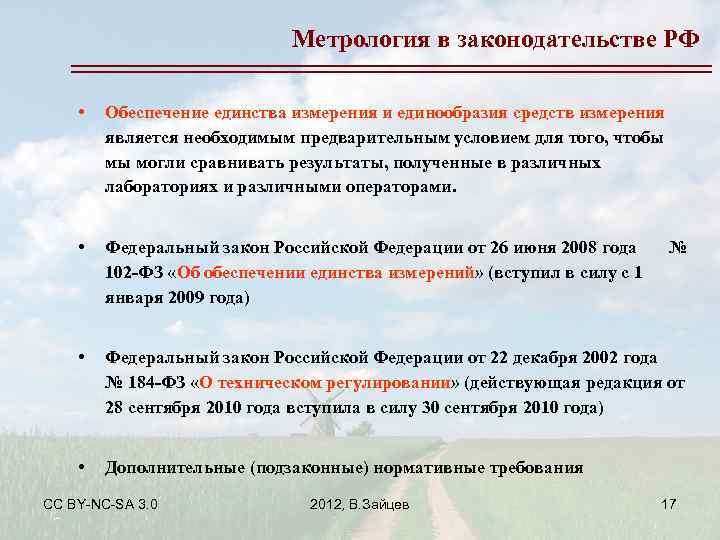 Метрология в законодательстве РФ

• Обеспечение единства измерения и единообразия средств измерения является необходимым предварительным условием для того, чтобы мы могли сравнивать результаты, полученные в различных лабораториях и различными операторами.

• Федеральный закон Российской Федерации от 26 июня 2008 года № 102-ФЗ «Об обеспечении единства измерений» (вступил в силу с 1 января 2009 года)

• Федеральный закон Российской Федерации от 22 декабря 2002 года № 184-ФЗ «О техническом регулировании» (действующая редакция от 28 сентября 2010 года вступила в силу 30 сентября 2010 года)

• Дополнительные (подзаконные) нормативные требования

CC BY-NC-SA 3.0 2012, В.Зайцев 17